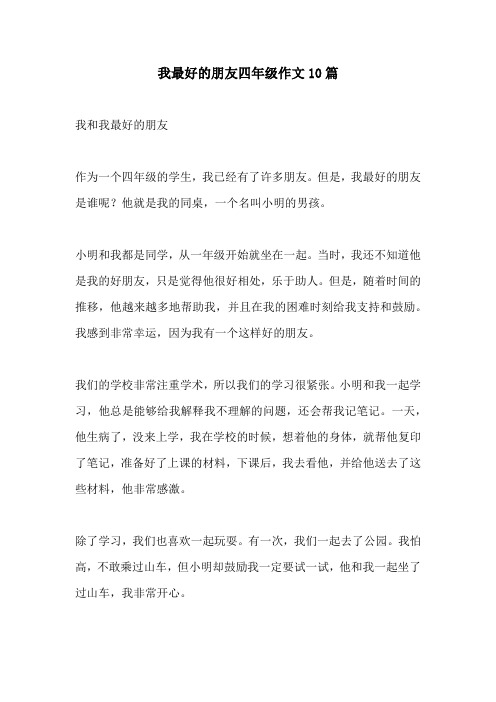 我最好的朋友四年级作文10篇

我和我最好的朋友

作为一个四年级的学生，我已经有了许多朋友。但是，我最好的朋友是谁呢？他就是我的同桌，一个名叫小明的男孩。

小明和我都是同学，从一年级开始就坐在一起。当时，我还不知道他是我的好朋友，只是觉得他很好相处，乐于助人。但是，随着时间的推移，他越来越多地帮助我，并且在我的困难时刻给我支持和鼓励。我感到非常幸运，因为我有一个这样好的朋友。

我们的学校非常注重学术，所以我们的学习很紧张。小明和我一起学习，他总是能够给我解释我不理解的问题，还会帮我记笔记。一天，他生病了，没来上学，我在学校的时候，想着他的身体，就帮他复印了笔记，准备好了上课的材料，下课后，我去看他，并给他送去了这些材料，他非常感激。

除了学习，我们也喜欢一起玩耍。有一次，我们一起去了公园。我怕高，不敢乘过山车，但小明却鼓励我一定要试一试，他和我一起坐了过山车，我非常开心。